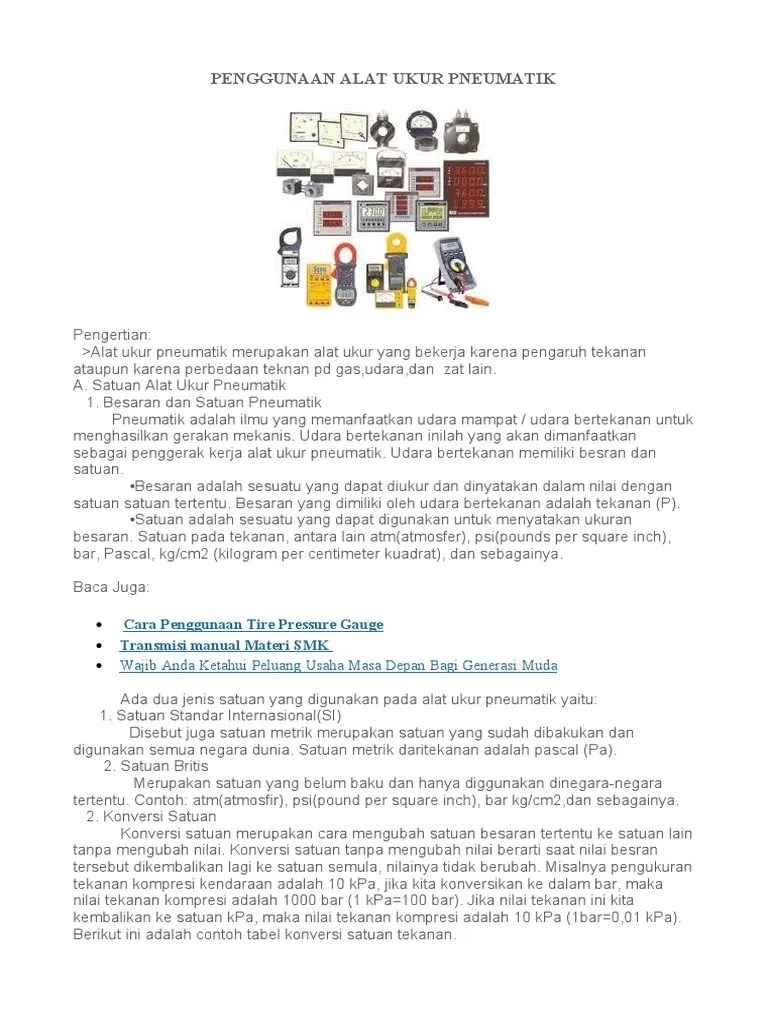 PENGGUNAAN ALAT UKUR PNEUMATIK

Pengertian:
>Alat ukur pneumatik merupakan alat ukur yang bekerja karena pengaruh tekanan ataupun karena perbedaan teknan pd gas,udara,dan zat lain.
A. Satuan Alat Ukur Pneumatik
1. Besaran dan Satuan Pneumatik
Pneumatik adalah ilmu yang memanfaatkan udara mampat / udara bertekanan untuk menghasilkan gerakan mekanis. Udara bertekanan inilah yang akan dimanfaatkan sebagai penggerak kerja alat ukur pneumatik. Udara bertekanan memiliki besran dan satuan.
•Besaran adalah sesuatu yang dapat diukur dan dinyatakan dalam nilai dengan satuan satuan tertentu. Besaran yang dimiliki oleh udara bertekanan adalah tekanan (P).
•Satuan adalah sesuatu yang dapat digunakan untuk menyatakan ukuran besaran. Satuan pada tekanan, antara lain atm(atmosfer), psi(pounds per square inch), bar, Pascal, kg/cm2 (kilogram per centimeter kuadrat), dan sebagainya.

Baca Juga:

• Cara Penggunaan Tire Pressure Gauge
• Transmisi manual Materi SMK
• Wajib Anda Ketahui Peluang Usaha Masa Depan Bagi Generasi Muda

Ada dua jenis satuan yang digunakan pada alat ukur pneumatik yaitu:
1. Satuan Standar Internasional(SI)
Disebut juga satuan metrik merupakan satuan yang sudah dibakukan dan digunakan semua negara dunia. Satuan metrik daritekanan adalah pascal (Pa).
2. Satuan Britis
Merupakan satuan yang belum baku dan hanya diggunakan dinegara-negara tertentu. Contoh: atm(atmosfir), psi(pound per square inch), bar kg/cm2,dan sebagainya.
2. Konversi Satuan
Konversi satuan merupakan cara mengubah satuan besaran tertentu ke satuan lain tanpa mengubah nilai. Konversi satuan tanpa mengubah nilai berarti saat nilai besran tersebut dikembalikan lagi ke satuan semula, nilainya tidak berubah. Misalnya pengukuran tekanan kompresi kendaraan adalah 10 kPa, jika kita konversikan ke dalam bar, maka nilai tekanan kompresi adalah 1000 bar (1 kPa=100 bar). Jika nilai tekanan ini kita kembalikan ke satuan kPa, maka nilai tekanan kompresi adalah 10 kPa (1bar=0,01 kPa). Berikut ini adalah contoh tabel konversi satuan tekanan.